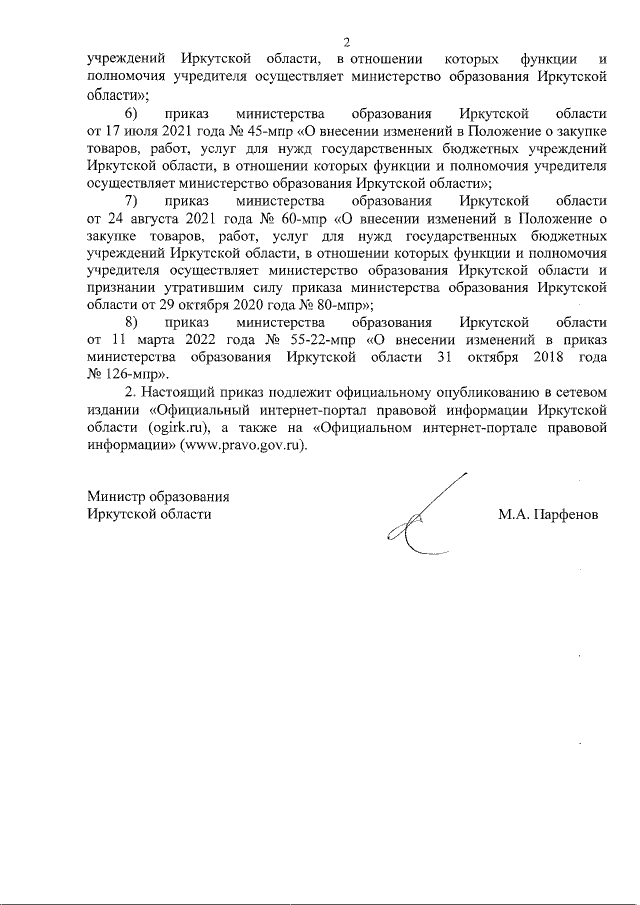 2

учреждений Иркутской области, в отношении которых функции и полномочия учредителя осуществляет министерство образования Иркутской области»;

6) приказ министерства образования Иркутской области от 17 июля 2021 года № 45-мпр «О внесении изменений в Положение о закупке товаров, работ, услуг для нужд государственных бюджетных учреждений Иркутской области, в отношении которых функции и полномочия учредителя осуществляет министерство образования Иркутской области»;

7) приказ министерства образования Иркутской области от 24 августа 2021 года № 60-мпр «О внесении изменений в Положение о закупке товаров, работ, услуг для нужд государственных бюджетных учреждений Иркутской области, в отношении которых функции и полномочия учредителя осуществляет министерство образования Иркутской области и признании утратившим силу приказа министерства образования Иркутской области от 29 октября 2020 года № 80-мпр»;

8) приказ министерства образования Иркутской области от 11 марта 2022 года № 55-22-мпр «О внесении изменений в приказ министерства образования Иркутской области 31 октября 2018 года № 126-мпр».

2. Настоящий приказ подлежит официальному опубликованию в сетевом издании «Официальный интернет-портал правовой информации Иркутской области (ogirk.ru), а также на «Официальном интернет-портале правовой информации» (www.pravo.gov.ru).

Министр образования
Иркутской области

М.А. Парфенов